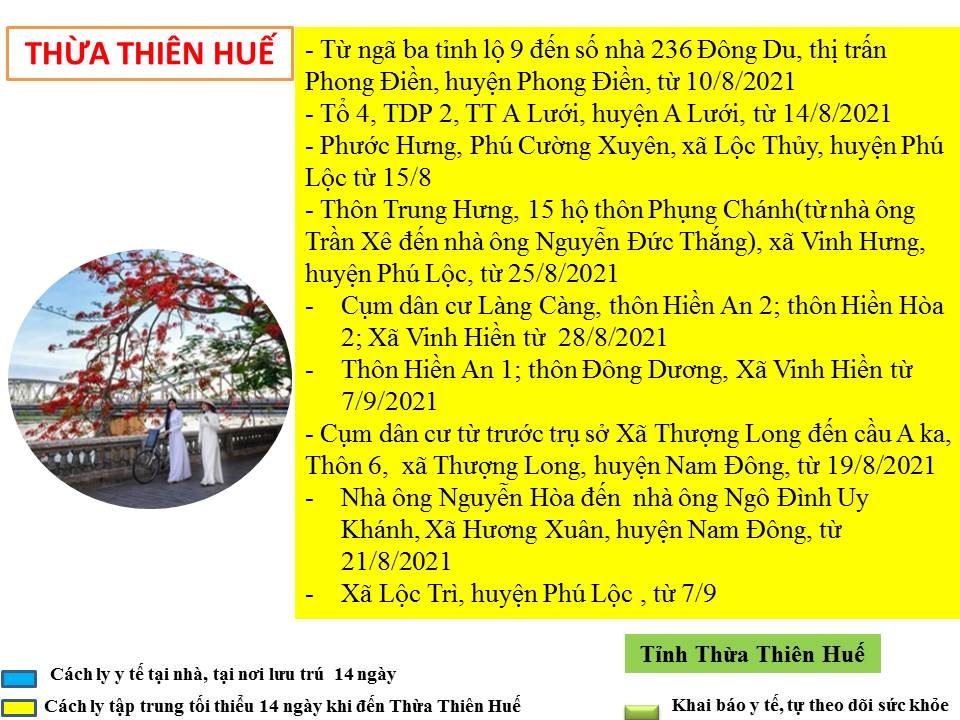 THỪA THIÊN HUẾ

- Từ ngã ba tỉnh lộ 9 đến số nhà 236 Đông Du, thị trấn Phong Điền, huyện Phong Điền, từ 10/8/2021
- Tổ 4, TDP 2, TT A Lưới, huyện A Lưới, từ 14/8/2021
- Phước Hưng, Phú Cường Xuyên, xã Lộc Thủy, huyện Phú Lộc từ 15/8
- Thôn Trung Hưng, 15 hộ thôn Phụng Chánh(từ nhà ông Trần Xê đến nhà ông Nguyễn Đức Thắng), xã Vinh Hưng, huyện Phú Lộc, từ 25/8/2021
- Cụm dân cư Làng Càng, thôn Hiền An 2; thôn Hiền Hòa 2; Xã Vinh Hiền từ 28/8/2021
- Thôn Hiền An 1; thôn Đông Dương, Xã Vinh Hiền từ 7/9/2021
- Cụm dân cư từ trước trụ sở Xã Thượng Long đến cầu A ka, Thôn 6, xã Thượng Long, huyện Nam Đông, từ 19/8/2021
- Nhà ông Nguyễn Hòa đến nhà ông Ngô Đình Uy Khánh, Xã Hương Xuân, huyện Nam Đông, từ 21/8/2021
- Xã Lộc Trì, huyện Phú Lộc , từ 7/9

Tỉnh Thừa Thiên Huế

Cách ly y tế tại nhà, tại nơi lưu trú 14 ngày

Cách ly tập trung tối thiểu 14 ngày khi đến Thừa Thiên Huế

Khai báo y tế, tự theo dõi sức khỏe